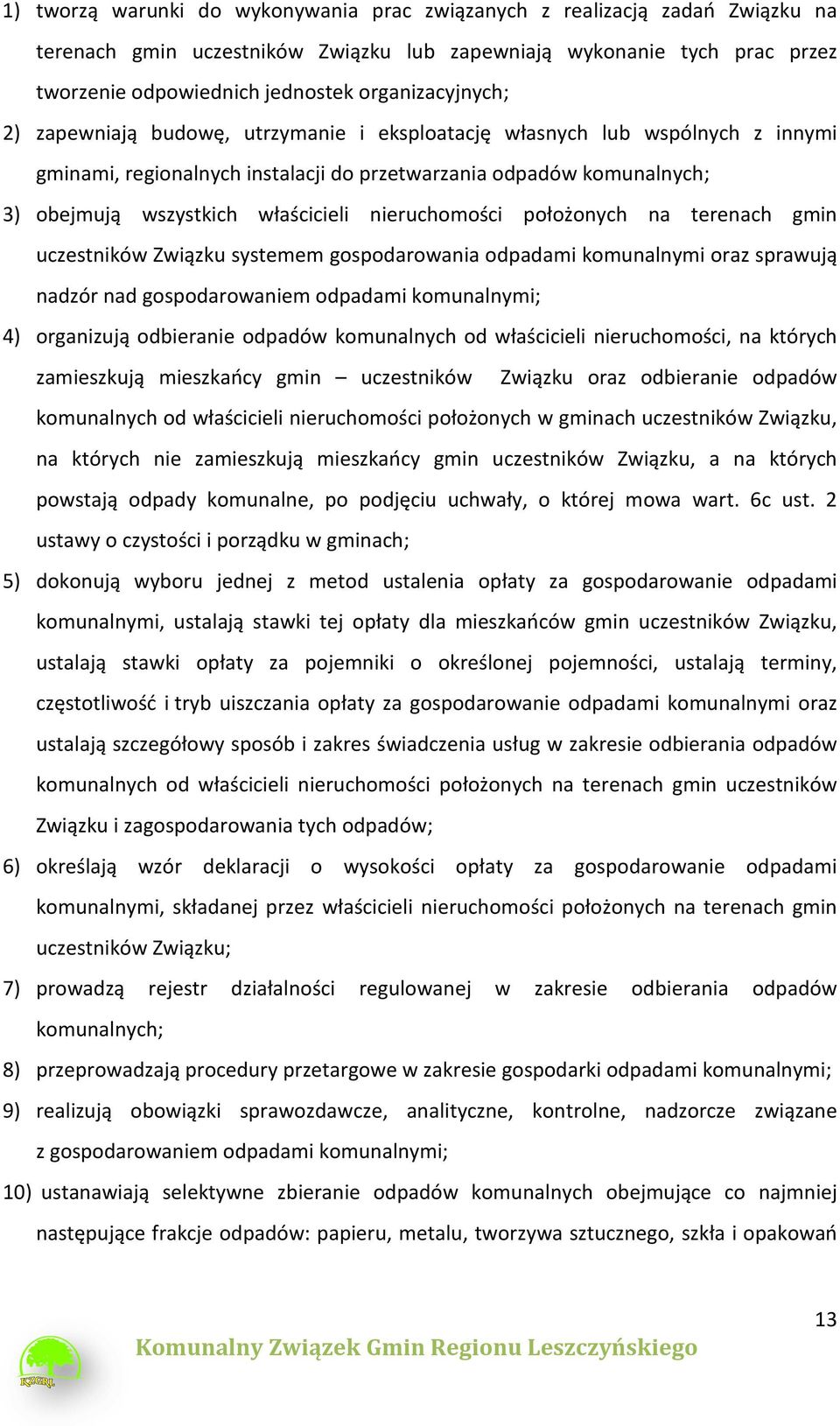 1) tworzą warunki do wykonywania prac związanych z realizacją zadań Związku na terenach gmin uczestników Związku lub zapewniają wykonanie tych prac przez tworzenie odpowiednich jednostek organizacyjnych;

2) zapewniają budowę, utrzymanie i eksploatację własnych lub wspólnych z innymi gminami, regionalnych instalacji do przetwarzania odpadów komunalnych;

3) obejmują wszystkich właścicieli nieruchomości położonych na terenach gmin uczestników Związku systemem gospodarowania odpadami komunalnymi oraz sprawują nadzór nad gospodarowaniem odpadami komunalnymi;

4) organizują odbieranie odpadów komunalnych od właścicieli nieruchomości, na których zamieszkują mieszkańcy gmin – uczestników Związku oraz odbieranie odpadów komunalnych od właścicieli nieruchomości położonych w gminach uczestników Związku, na których nie zamieszkują mieszkańcy gmin uczestników Związku, a na których powstają odpady komunalne, po podjęciu uchwały, o której mowa wart. 6c ust. 2 ustawy o czystości i porządku w gminach;

5) dokonują wyboru jednej z metod ustalenia opłaty za gospodarowanie odpadami komunalnymi, ustalają stawki tej opłaty dla mieszkańców gmin uczestników Związku, ustalają stawki opłaty za pojemniki o określonej pojemności, ustalają terminy, częstotliwość i tryb uiszczania opłaty za gospodarowanie odpadami komunalnymi oraz ustalają szczegółowy sposób i zakres świadczenia usług w zakresie odbierania odpadów komunalnych od właścicieli nieruchomości położonych na terenach gmin uczestników Związku i zagospodarowania tych odpadów;

6) określają wzór deklaracji o wysokości opłaty za gospodarowanie odpadami komunalnymi, składanej przez właścicieli nieruchomości położonych na terenach gmin uczestników Związku;

7) prowadzą rejestr działalności regulowanej w zakresie odbierania odpadów komunalnych;

8) przeprowadzają procedury przetargowe w zakresie gospodarki odpadami komunalnymi;

9) realizują obowiązki sprawozdawcze, analityczne, kontrolne, nadzorcze związane z gospodarowaniem odpadami komunalnymi;

10) ustanawiają selektywne zbieranie odpadów komunalnych obejmujące co najmniej następujące frakcje odpadów: papieru, metalu, tworzywa sztucznego, szkła i opakowań

13

KZGRL

Komunalny Związek Gmin Regionu Leszczyńskiego